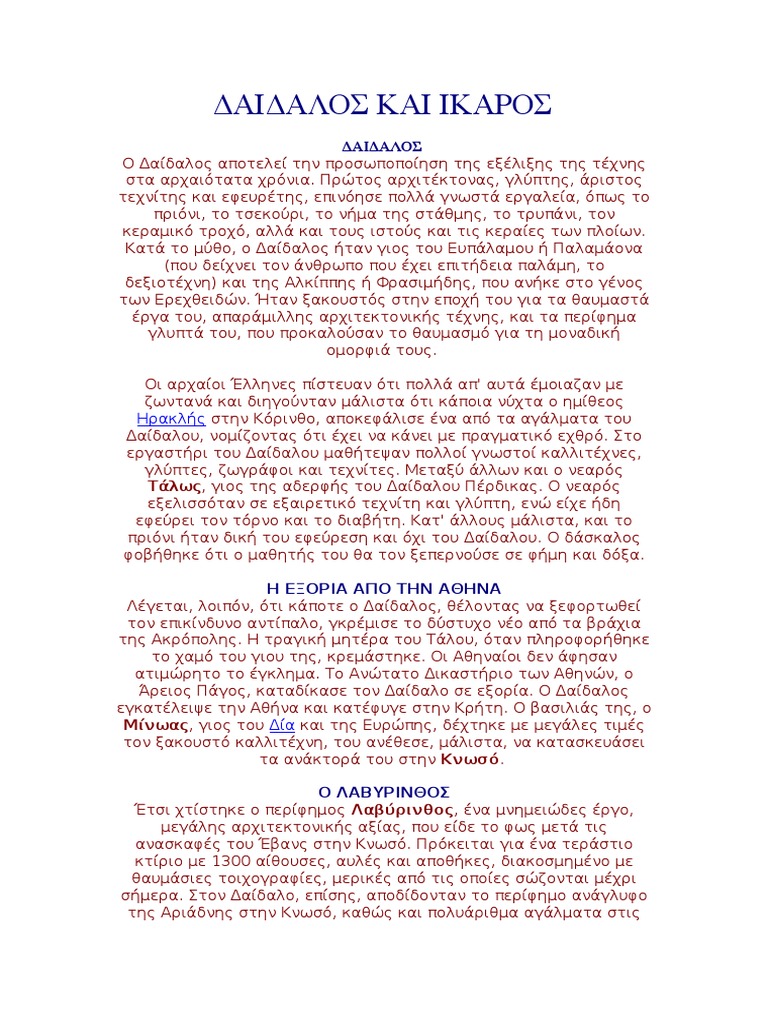 ΔΑΙΔΑΛΟΣ ΚΑΙ ΙΚΑΡΟΣ

ΔΑΙΔΑΛΟΣ
Ο Δαίδαλος αποτελεί την προσωποποίηση της εξέλιξης της τέχνης στα αρχαιότατα χρόνια. Πρώτος αρχιτέκτονας, γλύπτης, άριστος τεχνίτης και εφευρέτης, επινόησε πολλά γνωστά εργαλεία, όπως το πριόνι, το τσεκούρι, το νήμα της στάθμης, το τρυπάνι, τον κεραμικό τροχό, αλλά και τους ιστούς και τις κεραίες των πλοίων. Κατά το μύθο, ο Δαίδαλος ήταν γιος του Ευπάλαμου ή Παλαμάονα (που δείχνει τον άνθρωπο που έχει επιτήδεια παλάμη, το δεξιοτέχνη) και της Αλκίππης ή Φρασιμήδης, που ανήκε στο γένος των Ερεχθειδών. Ήταν ξακουστός στην εποχή του για τα θαυμαστά έργα του, απαράμιλλης αρχιτεκτονικής τέχνης, και τα περίφημα γλυπτά του, που προκαλούσαν το θαυμασμό για τη μοναδική ομορφιά τους.

Οι αρχαίοι Έλληνες πίστευαν ότι πολλά απ' αυτά έμοιαζαν με ζωντανά και διηγούνταν μάλιστα ότι κάποια νύχτα ο ημίθεος Ηρακλής στην Κόρινθο, αποκεφάλισε ένα από τα αγάλματα του Δαίδαλου, νομίζοντας ότι έχει να κάνει με πραγματικό εχθρό. Στο εργαστήρι του Δαίδαλου μαθήτεψαν πολλοί γνωστοί καλλιτέχνες, γλύπτες, ζωγράφοι και τεχνίτες. Μεταξύ άλλων και ο νεαρός Τάλως, γιος της αδερφής του Δαίδαλου Πέρδικας. Ο νεαρός εξελισσόταν σε εξαιρετικό τεχνίτη και γλύπτη, ενώ είχε ήδη εφεύρει τον τόρνο και το διαβήτη. Κατ' άλλους μάλιστα, και το πριόνι ήταν δική του εφεύρεση και όχι του Δαίδαλου. Ο δάσκαλος φοβήθηκε ότι ο μαθητής του θα τον ξεπερνούσε σε φήμη και δόξα.

Η ΕΞΟΡΙΑ ΑΠΟ ΤΗΝ ΑΘΗΝΑ
Λέγεται, λοιπόν, ότι κάποτε ο Δαίδαλος, θέλοντας να ξεφορτωθεί τον επικίνδυνο αντίπαλο, γκρέμισε το δύστυχο νέο από τα βράχια της Ακρόπολης. Η τραγική μητέρα του Τάλου, όταν πληροφορήθηκε το χαμό του γιου της, κρεμάστηκε. Οι Αθηναίοι δεν άφησαν ατιμώρητο το έγκλημα. Το Ανώτατο Δικαστήριο των Αθηνών, ο Άρειος Πάγος, καταδίκασε τον Δαίδαλο σε εξορία. Ο Δαίδαλος εγκατέλειψε την Αθήνα και κατέφυγε στην Κρήτη. Ο βασιλιάς της, ο Μίνωας, γιος του Δία και της Ευρώπης, δέχτηκε με μεγάλες τιμές τον ξακουστό καλλιτέχνη, του ανέθεσε, μάλιστα, να κατασκευάσει τα ανάκτορά του στην Κνωσό.

Ο ΛΑΒΥΡΙΝΘΟΣ
Έτσι χτίστηκε ο περίφημος Λαβύρινθος, ένα μνημειώδες έργο, μεγάλης αρχιτεκτονικής αξίας, που είδε το φως μετά τις ανασκαφές του Έβανς στην Κνωσό. Πρόκειται για ένα τεράστιο κτίριο με 1300 αίθουσες, αυλές και αποθήκες, διακοσμημένο με θαυμάσιες τοιχογραφίες, μερικές από τις οποίες σώζονται μέχρι σήμερα. Στον Δαίδαλο, επίσης, αποδίδονταν το περίφημο ανάγλυφο της Αριάδνης στην Κνωσό, καθώς και πολυάριθμα αγάλματα στις